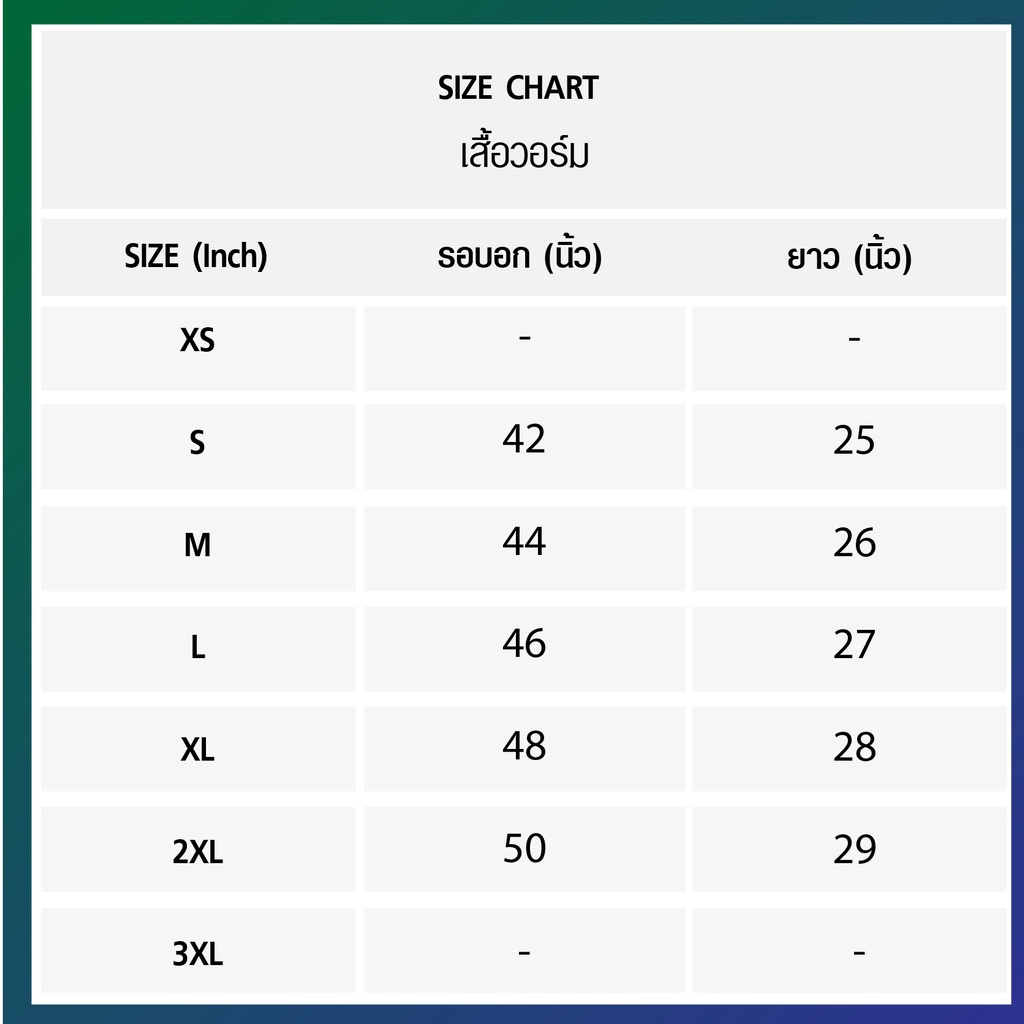 SIZE CHART
เสื้อวอร์ม

| SIZE (Inch) | รอบอก (นิ้ว) | ยาว (นิ้ว) |
|---|---|---|
| XS | - | - |
| S | 42 | 25 |
| M | 44 | 26 |
| L | 46 | 27 |
| XL | 48 | 28 |
| 2XL | 50 | 29 |
| 3XL | - | - |